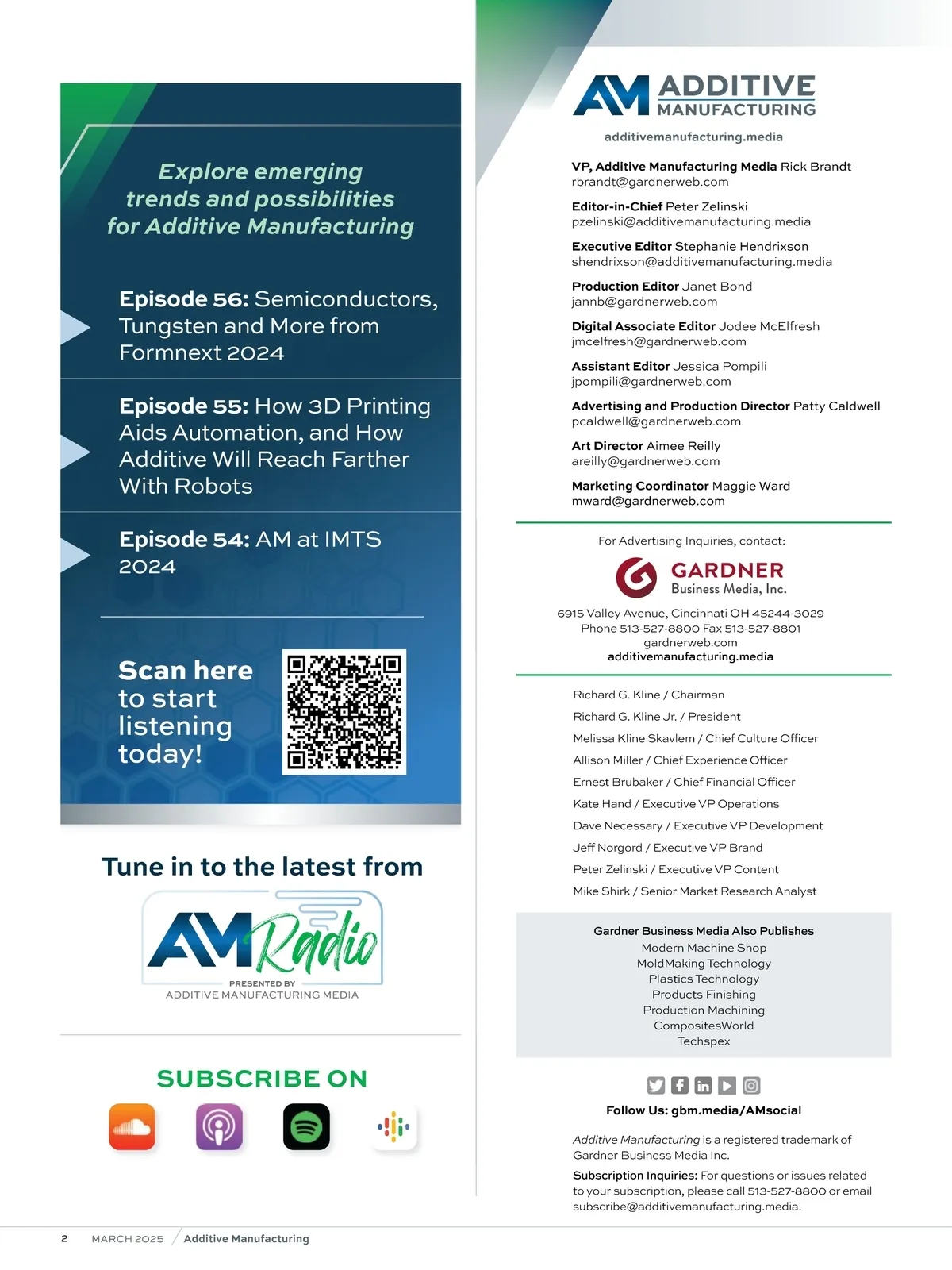 Explore emerging trends and possibilities for Additive Manufacturing

Episode 56: Semiconductors, Tungsten and More from Formnext 2024

Episode 55: How 3D Printing Aids Automation, and How Additive Will Reach Farther With Robots

Episode 54: AM at IMTS 2024

Scan here to start listening today!

Tune in to the latest from

AM Radio
PRESENTED BY
ADDITIVE MANUFACTURING MEDIA

SUBSCRIBE ON

AM ADDITIVE MANUFACTURING
additivemanufacturing.media

VP, Additive Manufacturing Media Rick Brandt
rbrandt@gardnerweb.com

Editor-in-Chief Peter Zelinski
pzelinski@additivemanufacturing.media

Executive Editor Stephanie Hendrixson
shendrixson@additivemanufacturing.media

Production Editor Janet Bond
jannb@gardnerweb.com

Digital Associate Editor Jodee McElfresh
jmcelfresh@gardnerweb.com

Assistant Editor Jessica Pompili
jpompili@gardnerweb.com

Advertising and Production Director Patty Caldwell
pcaldwell@gardnerweb.com

Art Director Aimee Reilly
areilly@gardnerweb.com

Marketing Coordinator Maggie Ward
mward@gardnerweb.com

For Advertising Inquiries, contact:

GARDNER
Business Media, Inc.

6915 Valley Avenue, Cincinnati OH 45244-3029
Phone 513-527-8800 Fax 513-527-8801
gardnerweb.com
additivemanufacturing.media

Richard G. Kline / Chairman
Richard G. Kline Jr. / President
Melissa Kline Skavlem / Chief Culture Officer
Allison Miller / Chief Experience Officer
Ernest Brubaker / Chief Financial Officer
Kate Hand / Executive VP Operations
Dave Necessary / Executive VP Development
Jeff Norgord / Executive VP Brand
Peter Zelinski / Executive VP Content
Mike Shirk / Senior Market Research Analyst

Gardner Business Media Also Publishes
Modern Machine Shop
MoldMaking Technology
Plastics Technology
Products Finishing
Production Machining
CompositesWorld
Techspex

Follow Us: gbm.media/AMsocial

Additive Manufacturing is a registered trademark of Gardner Business Media Inc.

Subscription Inquiries: For questions or issues related to your subscription, please call 513-527-8800 or email subscribe@additivemanufacturing.media.

2 MARCH 2025 Additive Manufacturing